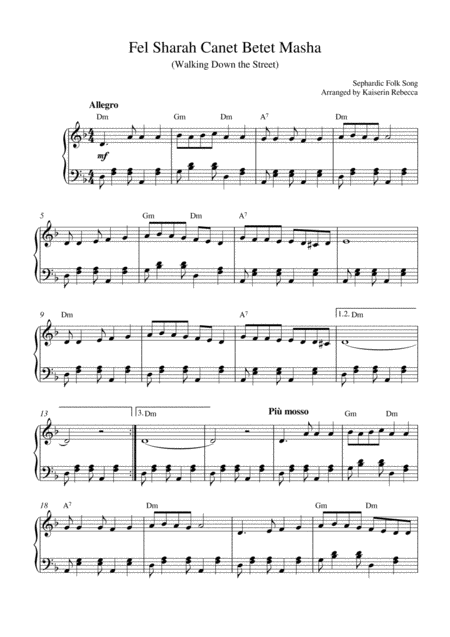 Fel Sharah Canet Betet Masha

(Walking Down the Street)

Sephardic Folk Song
Arranged by Kaiserin Rebecca

Allegro

Dm Gm Dm $A^7$ Dm

mf

5

Gm Dm $A^7$

9 Dm

$A^7$

1.2. Dm

13

3. Dm

Più mosso

Gm Dm

18 $A^7$

Dm

Gm Dm